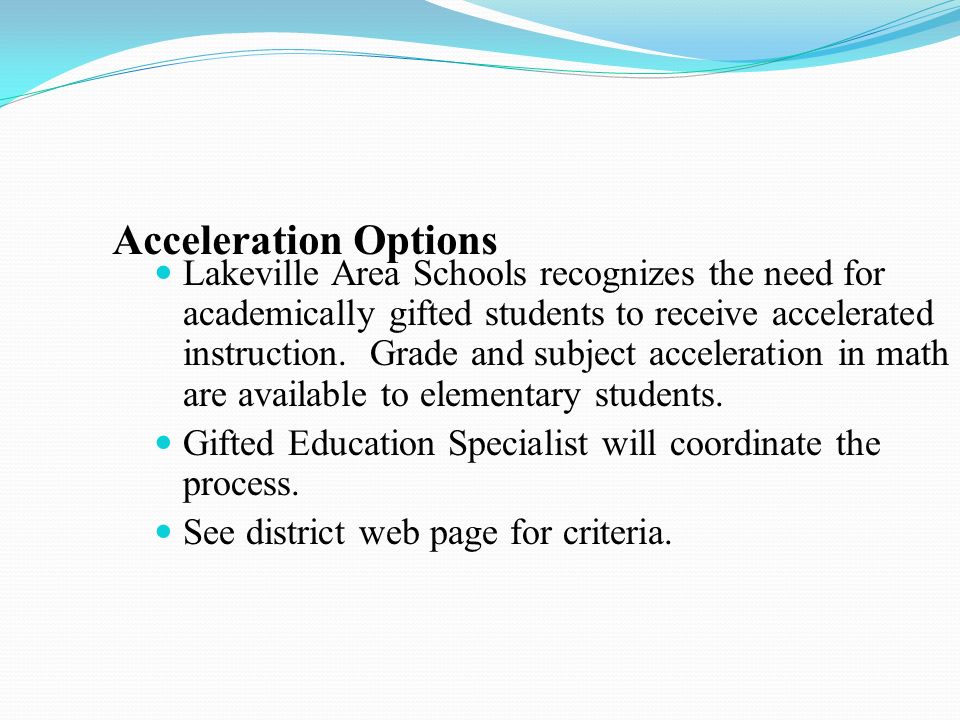 Acceleration Options

- Lakeville Area Schools recognizes the need for academically gifted students to receive accelerated instruction. Grade and subject acceleration in math are available to elementary students.
- Gifted Education Specialist will coordinate the process.
- See district web page for criteria.